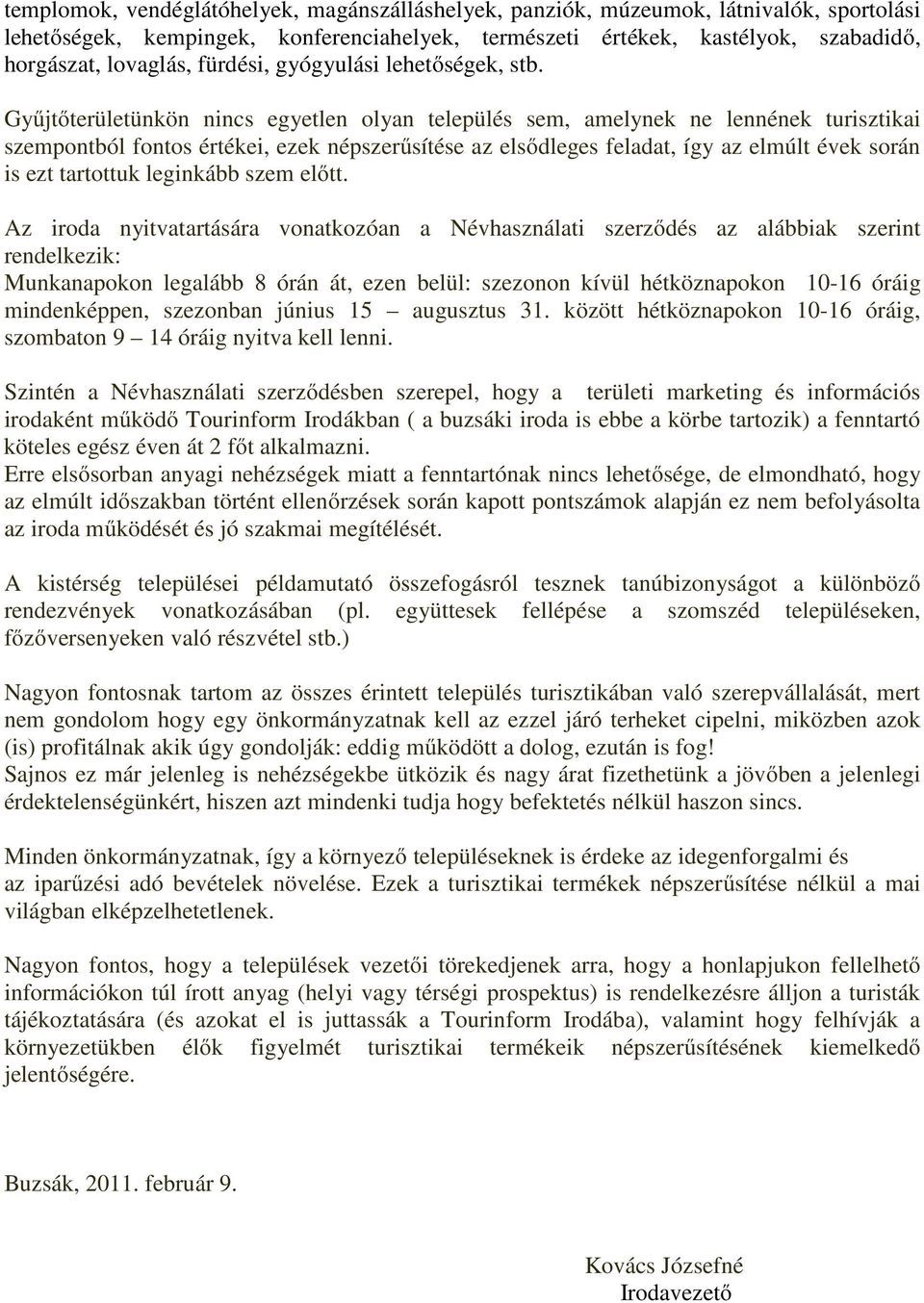 templomok, vendéglátóhelyek, magánszálláshelyek, panziók, múzeumok, látnivalók, sportolási lehetőségek, kempingek, konferenciahelyek, természeti értékek, kastélyok, szabadidő, horgászat, lovaglás, fürdési, gyógyulási lehetőségek, stb.

Gyűjtőterületünkön nincs egyetlen olyan település sem, amelynek ne lennének turisztikai szempontból fontos értékei, ezek népszerűsítése az elsődleges feladat, így az elmúlt évek során is ezt tartottuk leginkább szem előtt.

Az iroda nyitvatartására vonatkozóan a Névhasználati szerződés az alábbiak szerint rendelkezik:
Munkanapokon legalább 8 órán át, ezen belül: szezonon kívül hétköznapokon 10-16 óráig mindenképpen, szezonban június 15 – augusztus 31. között hétköznapokon 10-16 óráig, szombaton 9 – 14 óráig nyitva kell lenni.

Szintén a Névhasználati szerződésben szerepel, hogy a területi marketing és információs irodaként működő Tourinform Irodákban ( a buzsáki iroda is ebbe a körbe tartozik) a fenntartó köteles egész éven át 2 főt alkalmazni.
Erre elsősorban anyagi nehézségek miatt a fenntartónak nincs lehetősége, de elmondható, hogy az elmúlt időszakban történt ellenőrzések során kapott pontszámok alapján ez nem befolyásolta az iroda működését és jó szakmai megítélését.

A kistérség települései példamutató összefogásról tesznek tanúbizonyságot a különböző rendezvények vonatkozásában (pl. együttesek fellépése a szomszéd településeken, főzőversenyeken való részvétel stb.)

Nagyon fontosnak tartom az összes érintett település turisztikában való szerepvállalását, mert nem gondolom hogy egy önkormányzatnak kell az ezzel járó terheket cipelni, miközben azok (is) profitálnak akik úgy gondolják: eddig működött a dolog, ezután is fog!
Sajnos ez már jelenleg is nehézségekbe ütközik és nagy árat fizethetünk a jövőben a jelenlegi érdektelenségünkért, hiszen azt mindenki tudja hogy befektetés nélkül haszon sincs.

Minden önkormányzatnak, így a környező településeknek is érdeke az idegenforgalmi és az iparűzési adó bevételek növelése. Ezek a turisztikai termékek népszerűsítése nélkül a mai világban elképzelhetetlenek.

Nagyon fontos, hogy a települések vezetői törekedjenek arra, hogy a honlapjukon fellelhető információkon túl írott anyag (helyi vagy térségi prospektus) is rendelkezésre álljon a turisták tájékoztatására (és azokat el is juttassák a Tourinform Irodába), valamint hogy felhívják a környezetükben élők figyelmét turisztikai termékeik népszerűsítésének kiemelkedő jelentőségére.

Buzsák, 2011. február 9.

Kovács Józsefné
Irodavezető